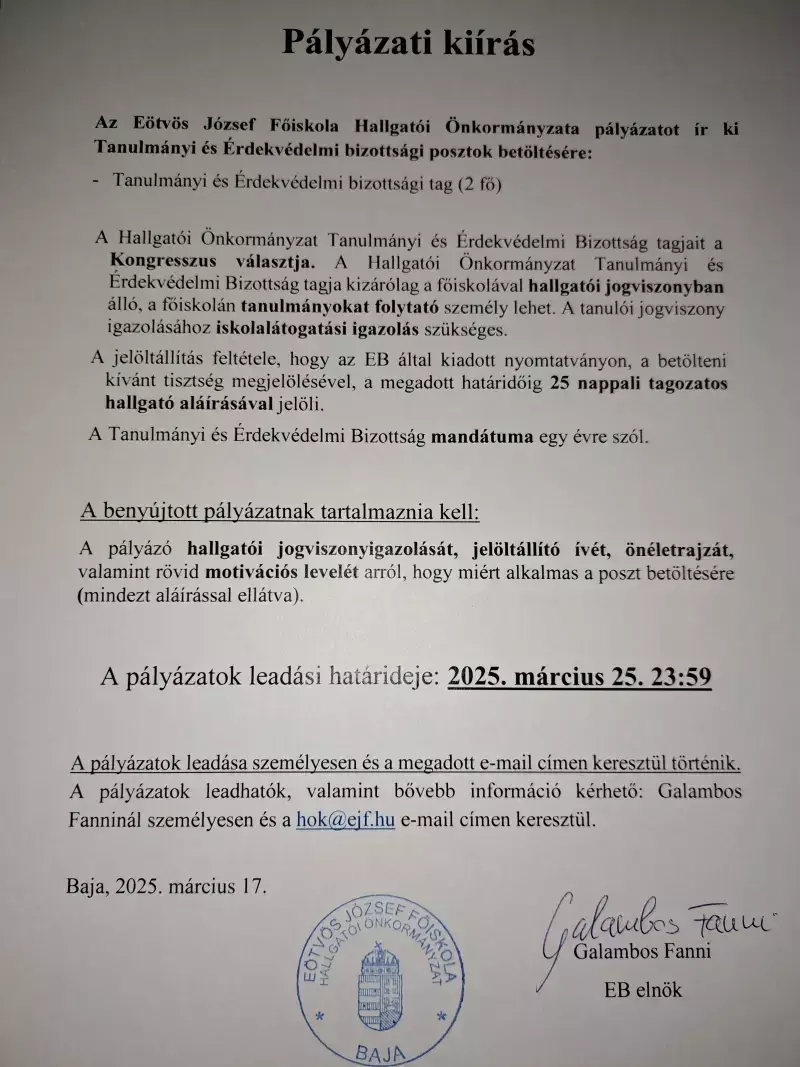 Pályázati kiírás

Az Eötvös József Főiskola Hallgatói Önkormányzata pályázatot ír ki Tanulmányi és Érdekvédelmi bizottsági posztok betöltésére:

- Tanulmányi és Érdekvédelmi bizottsági tag (2 fő)

A Hallgatói Önkormányzat Tanulmányi és Érdekvédelmi Bizottság tagjait a Kongresszus választja. A Hallgatói Önkormányzat Tanulmányi és Érdekvédelmi Bizottság tagja kizárólag a főiskolával hallgatói jogviszonyban álló, a főiskolán tanulmányokat folytató személy lehet. A tanulói jogviszony igazolásához iskolalátogatási igazolás szükséges.

A jelöltállítás feltétele, hogy az EB által kiadott nyomtatványon, a betölteni kívánt tisztség megjelölésével, a megadott határidőig 25 nappali tagozatos hallgató aláírásával jelöli.

A Tanulmányi és Érdekvédelmi Bizottság mandátuma egy évre szól.

A benyújtott pályázatnak tartalmaznia kell:

A pályázó hallgatói jogviszonyigazolását, jelöltállító ívét, önéletrajzát, valamint rövid motivációs levelét arról, hogy miért alkalmas a poszt betöltésére (mindezt aláírással ellátva).

A pályázatok leadási határideje: 2025. március 25. 23:59

A pályázatok leadása személyesen és a megadott e-mail címen keresztül történik.
A pályázatok leadhatók, valamint bővebb információ kérhető: Galambos Fanninál személyesen és a hok@ejf.hu e-mail címen keresztül.

Baja, 2025. március 17.

EÖTVÖS JÓZSEF FŐISKOLA HALLGATÓI ÖNKORMÁNYZAT BAJA

Galambos Fanni
Galambos Fanni
EB elnök